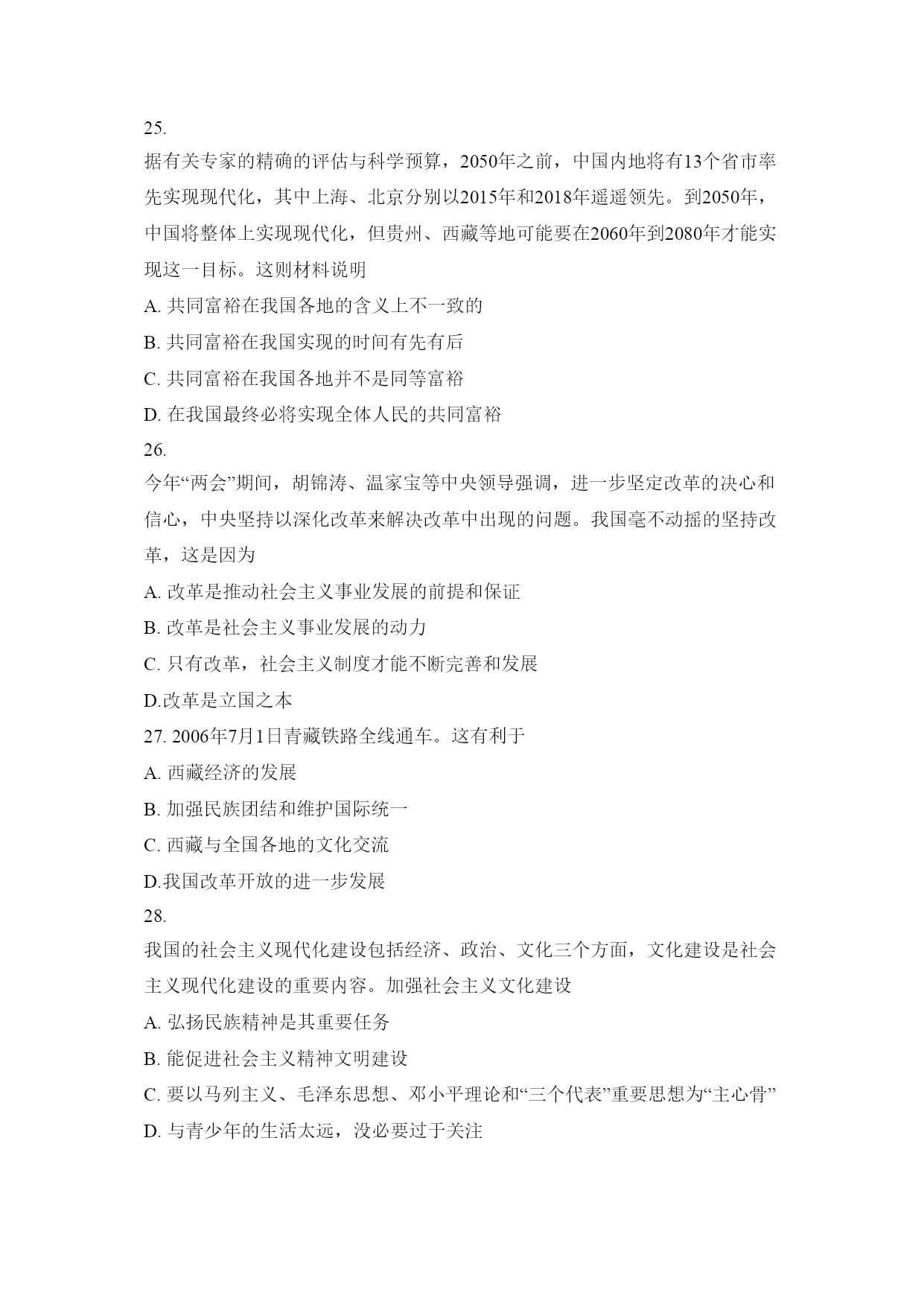 25.

据有关专家的精确的评估与科学预算，2050年之前，中国内地将有13个省市率先实现现代化，其中上海、北京分别以2015年和2018年遥遥领先。到2050年，中国将整体上实现现代化，但贵州、西藏等地可能要在2060年到2080年才能实现这一目标。这则材料说明

A. 共同富裕在我国各地的含义上不一致的

B. 共同富裕在我国实现的时间有先有后

C. 共同富裕在我国各地并不是同等富裕

D. 在我国最终必将实现全体人民的共同富裕

26.

今年“两会”期间，胡锦涛、温家宝等中央领导强调，进一步坚定改革的决心和信心，中央坚持以深化改革来解决改革中出现的问题。我国毫不动摇的坚持改革，这是因为

A. 改革是推动社会主义事业发展的前提和保证

B. 改革是社会主义事业发展的动力

C. 只有改革，社会主义制度才能不断完善和发展

D.改革是立国之本

27. 2006年7月1日青藏铁路全线通车。这有利于

A. 西藏经济的发展

B. 加强民族团结和维护国际统一

C. 西藏与全国各地的文化交流

D.我国改革开放的进一步发展

28.

我国的社会主义现代化建设包括经济、政治、文化三个方面，文化建设是社会主义现代化建设的重要内容。加强社会主义文化建设

A. 弘扬民族精神是其重要任务

B. 能促进社会主义精神文明建设

C. 要以马列主义、毛泽东思想、邓小平理论和“三个代表”重要思想为“主心骨”

D. 与青少年的生活太远，没必要过于关注